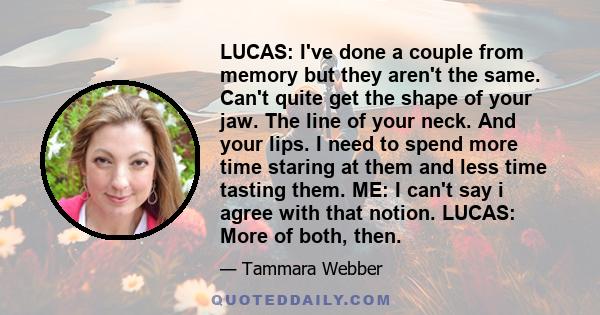 LUCAS: I've done a couple from memory but they aren't the same. Can't quite get the shape of your jaw. The line of your neck. And your lips. I need to spend more time staring at them and less time tasting them. ME: I can't say i agree with that notion. LUCAS: More of both, then.

— Tammara Webber

QUOTEDDAILY.COM